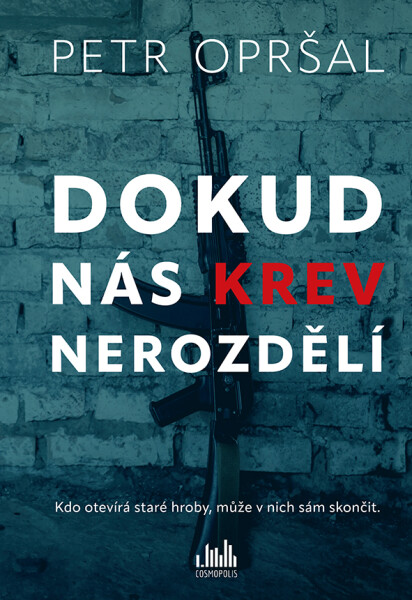 PETR OPRŠAL

DOKUD NÁS KREV NEROZDĚLÍ

Kdo otevírá staré hroby, může v nich sám skončit.

COSMOPOLIS